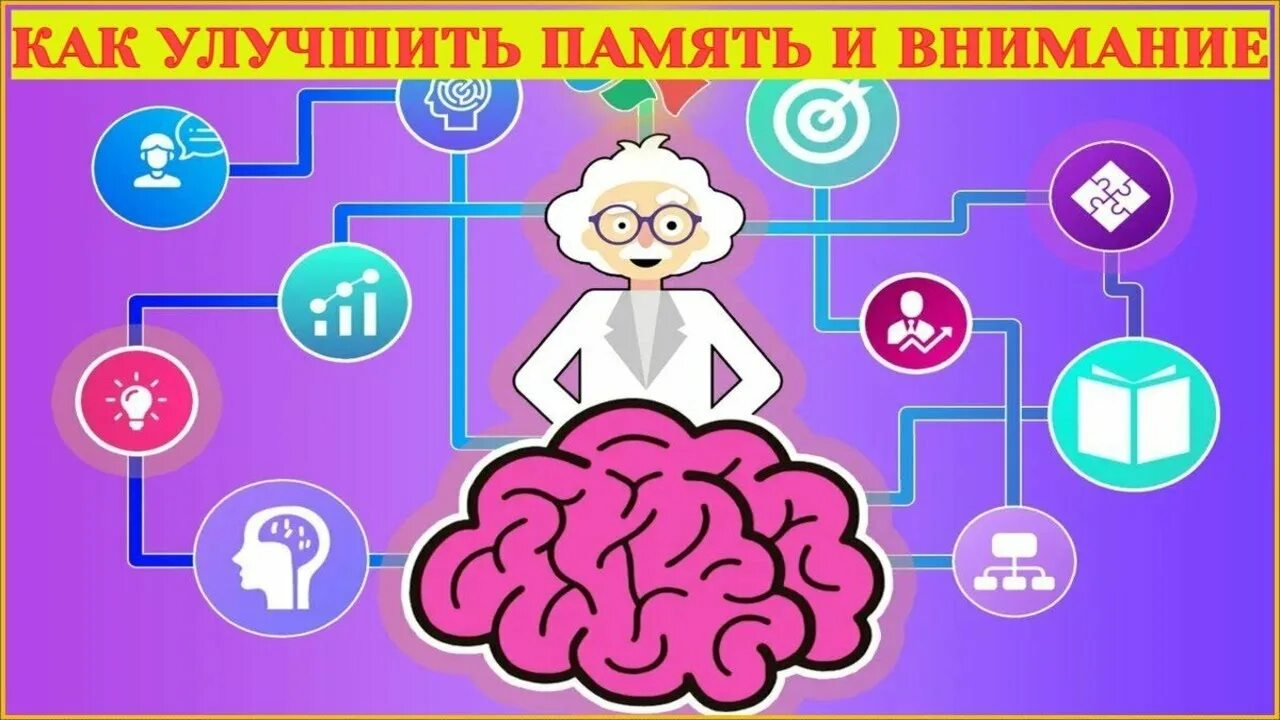 КАК УЛУЧШИТЬ ПАМЯТЬ И ВНИМАНИЕ